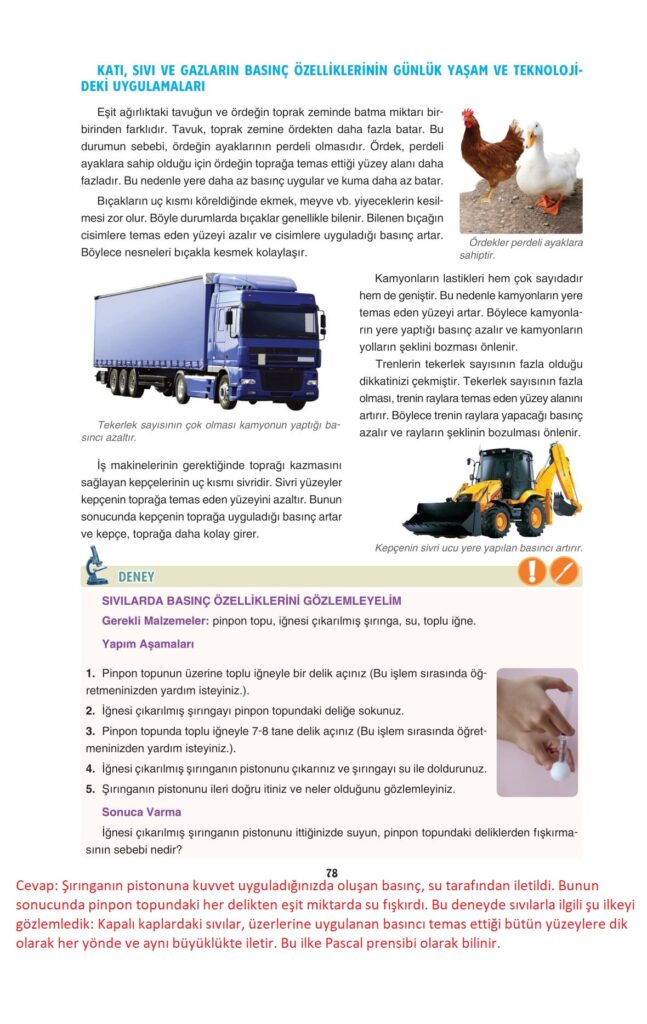 KATI, SIVI VE GAZLARIN BASINÇ ÖZELLİKLERİNİN GÜNLÜK YAŞAM VE TEKNOLOJİDEKİ UYGULAMALARI

Eşit ağırlıktaki tavuğun ve ördeğin toprak zeminde batma miktarı birbirinden farklıdır. Tavuk, toprak zemine ördekten daha fazla batar. Bu durumun sebebi, ördeğin ayaklarının perdeli olmasıdır. Ördek, perdeli ayaklara sahip olduğu için ördeğin toprağa temas ettiği yüzey alanı daha fazladır. Bu nedenle yere daha az basınç uygular ve kuma daha az batar.

Bıçakların uç kısmı köreldiğinde ekmek, meyve vb. yiyeceklerin kesilmesi zor olur. Böyle durumlarda bıçaklar genellikle bilenir. Bilenen bıçağın cisimlere temas eden yüzeyi azalır ve cisimlere uyguladığı basınç artar. Böylece nesneleri bıçakla kesmek kolaylaşır.

Ördekler perdeli ayaklara sahiptir.

Kamyonların lastikleri hem çok sayıdadır hem de geniştir. Bu nedenle kamyonların yere temas eden yüzeyi artar. Böylece kamyonların yere yaptığı basınç azalır ve kamyonların yolların şeklini bozması önlenir.

Trenlerin tekerlek sayısının fazla olduğu dikkatinizi çekmiştir. Tekerlek sayısının fazla olması, trenin raylara temas eden yüzey alanını artırır. Böylece trenin raylara yapacağı basınç azalır ve rayların şeklinin bozulması önlenir.

Tekerlek sayısının çok olması kamyonun yaptığı basıncı azaltır.

İş makinelerinin gerektiğinde toprağı kazmasını sağlayan kepçelerinin uç kısmı sivridir. Sivri yüzeyler kepçenin toprağa temas eden yüzeyini azaltır. Bunun sonucunda kepçenin toprağa uyguladığı basınç artar ve kepçe, toprağa daha kolay girer.

Kepçenin sivri ucu yere yapılan basıncı artırır.

DENEY

SIVILARDA BASINÇ ÖZELLİKLERİNİ GÖZLEMLEYELİM

Gerekli Malzemeler: pinpon topu, iğnesi çıkarılmış şırınga, su, toplu iğne.

Yapım Aşamaları

1. Pinpon topunun üzerine toplu iğneyle bir delik açınız (Bu işlem sırasında öğretmeninizden yardım isteyiniz.).
2. İğnesi çıkarılmış şırıngayı pinpon topundaki deliğe sokunuz.
3. Pinpon topunda toplu iğneyle 7-8 tane delik açınız (Bu işlem sırasında öğretmeninizden yardım isteyiniz.).
4. İğnesi çıkarılmış şırınganın pistonunu çıkarınız ve şırıngayı su ile doldurunuz.
5. Şırınganın pistonunu ileri doğru itiniz ve neler olduğunu gözlemleyiniz.

Sonuca Varma

İğnesi çıkarılmış şırınganın pistonunu ittiğinizde suyun, pinpon topundaki deliklerden fışkırmasının sebebi nedir?

78

Cevap: Şırınganın pistonuna kuvvet uyguladığınızda oluşan basınç, su tarafından iletildi. Bunun sonucunda pinpon topundaki her delikten eşit miktarda su fışkırdı. Bu deneyde sıvılarla ilgili şu ilkeyi gözlemledik: Kapalı kaplardaki sıvılar, üzerlerine uygulanan basıncı temas ettiği bütün yüzeylere dik olarak her yönde ve aynı büyüklükte iletir. Bu ilke Pascal prensibi olarak bilinir.